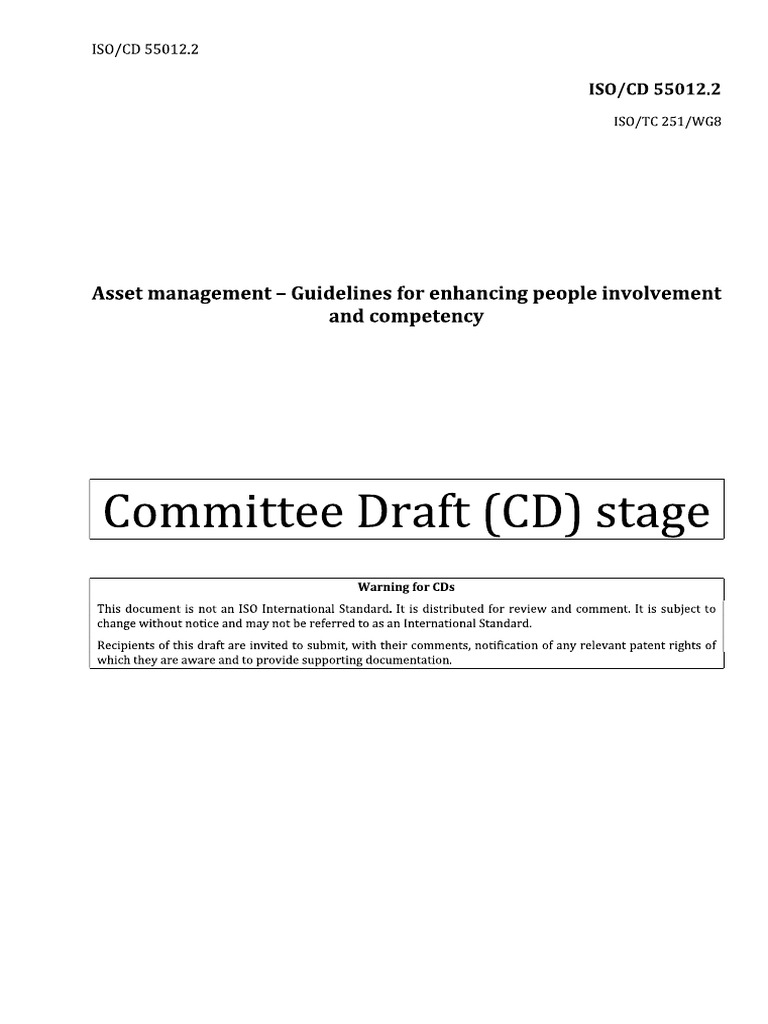 ISO/CD 55012.2

ISO/CD 55012.2

ISO/TC 251/WG8

Asset management – Guidelines for enhancing people involvement and competency

Committee Draft (CD) stage

Warning for CDs

This document is not an ISO International Standard. It is distributed for review and comment. It is subject to change without notice and may not be referred to as an International Standard.

Recipients of this draft are invited to submit, with their comments, notification of any relevant patent rights of which they are aware and to provide supporting documentation.